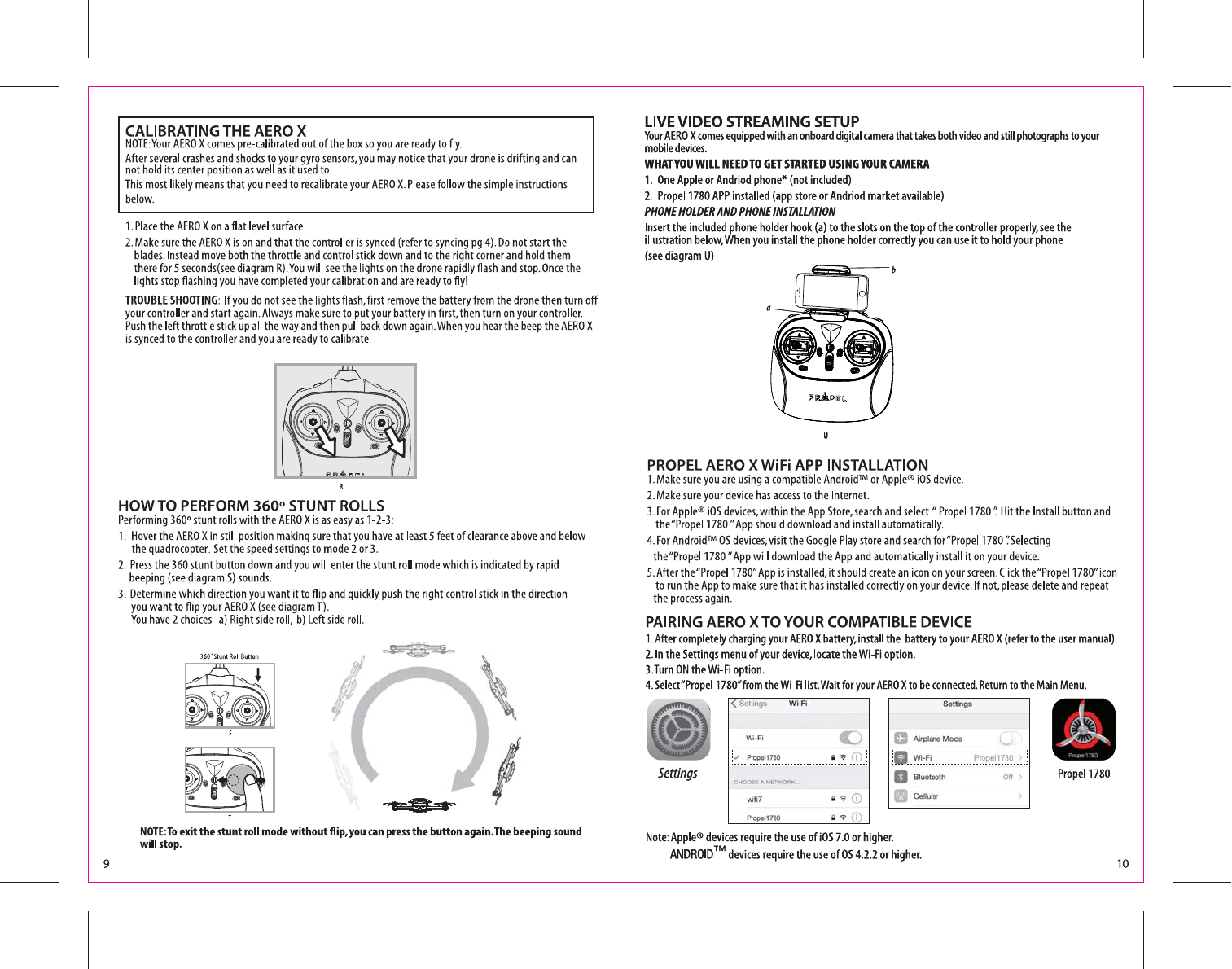 CALIBRATING THE AERO X
NOTE: Your AERO X comes pre-calibrated out of the box so you are ready to fly.
After several crashes and shocks to your gyro sensors, you may notice that your drone is drifting and can not hold its center position as well as it used to.
This most likely means that you need to recalibrate your AERO X. Please follow the simple instructions below.

1. Place the AERO X on a flat level surface
2. Make sure the AERO X is on and that the controller is synced (refer to syncing pg 4). Do not start the blades. Instead move both the throttle and control stick down and to the right corner and hold them there for 5 seconds(see diagram R). You will see the lights on the drone rapidly flash and stop. Once the lights stop flashing you have completed your calibration and are ready to fly!

TROUBLE SHOOTING: If you do not see the lights flash, first remove the battery from the drone then turn off your controller and start again. Always make sure to put your battery in first, then turn on your controller. Push the left throttle stick up all the way and then pull back down again. When you hear the beep the AERO X is synced to the controller and you are ready to calibrate.

R

HOW TO PERFORM 360° STUNT ROLLS
Performing 360° stunt rolls with the AERO X is as easy as 1-2-3:
1. Hover the AERO X in still position making sure that you have at least 5 feet of clearance above and below the quadrocopter. Set the speed settings to mode 2 or 3.
2. Press the 360 stunt button down and you will enter the stunt roll mode which is indicated by rapid beeping (see diagram S) sounds.
3. Determine which direction you want it to flip and quickly push the right control stick in the direction you want to flip your AERO X (see diagram T).
You have 2 choices a) Right side roll, b) Left side roll.

360° Stunt Roll Button
S
T

NOTE: To exit the stunt roll mode without flip, you can press the button again. The beeping sound will stop.
9

LIVE VIDEO STREAMING SETUP
Your AERO X comes equipped with an onboard digital camera that takes both video and still photographs to your mobile devices.
WHAT YOU WILL NEED TO GET STARTED USING YOUR CAMERA
1. One Apple or Andriod phone* (not included)
2. Propel 1780 APP installed (app store or Andriod market available)
PHONE HOLDER AND PHONE INSTALLATION
Insert the included phone holder hook (a) to the slots on the top of the controller properly, see the illustration below, When you install the phone holder correctly you can use it to hold your phone (see diagram U)

b
a
PROPEL
U

PROPEL AERO X WiFi APP INSTALLATION
1. Make sure you are using a compatible Android™ or Apple® iOS device.
2. Make sure your device has access to the Internet.
3. For Apple® iOS devices, within the App Store, search and select " Propel 1780 ". Hit the Install button and the "Propel 1780 " App should download and install automatically.
4. For Android™ OS devices, visit the Google Play store and search for "Propel 1780 ". Selecting the "Propel 1780 " App will download the App and automatically install it on your device.
5. After the "Propel 1780" App is installed, it should create an icon on your screen. Click the "Propel 1780" icon to run the App to make sure that it has installed correctly on your device. If not, please delete and repeat the process again.

PAIRING AERO X TO YOUR COMPATIBLE DEVICE
1. After completely charging your AERO X battery, install the battery to your AERO X (refer to the user manual).
2. In the Settings menu of your device, locate the Wi-Fi option.
3. Turn ON the Wi-Fi option.
4. Select "Propel 1780" from the Wi-Fi list. Wait for your AERO X to be connected. Return to the Main Menu.

Settings
Settings Wi-Fi
Wi-Fi
Propel1780
CHOOSE A NETWORK...
wifi7
Propel1780
Settings
Airplane Mode
Wi-Fi Propel1780
Bluetooth Off
Cellular
Propel1780
Propel 1780

Note: Apple® devices require the use of iOS 7.0 or higher.
ANDROID™ devices require the use of OS 4.2.2 or higher.
10